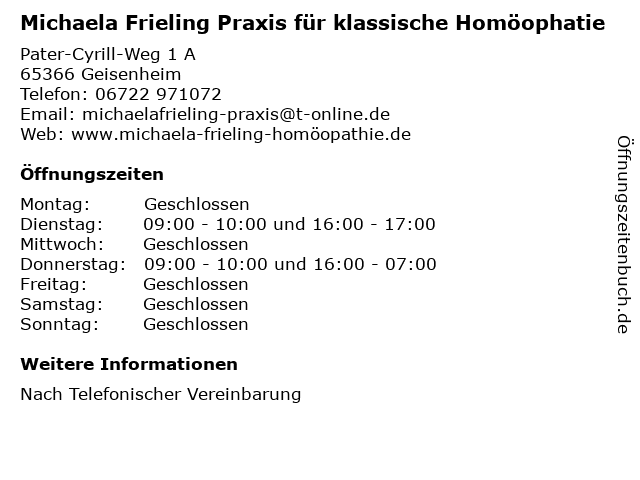 Michaela Frieling Praxis für klassische Homöophatie

Pater-Cyrill-Weg 1 A
65366 Geisenheim
Telefon: 06722 971072
Email: michaelafrieling-praxis@t-online.de
Web: www.michaela-frieling-homöopathie.de

Öffnungszeiten

| | |
|---|---|
| Montag: | Geschlossen |
| Dienstag: | 09:00 - 10:00 und 16:00 - 17:00 |
| Mittwoch: | Geschlossen |
| Donnerstag: | 09:00 - 10:00 und 16:00 - 07:00 |
| Freitag: | Geschlossen |
| Samstag: | Geschlossen |
| Sonntag: | Geschlossen |

Weitere Informationen

Nach Telefonischer Vereinbarung

Öffnungszeitenbuch.de